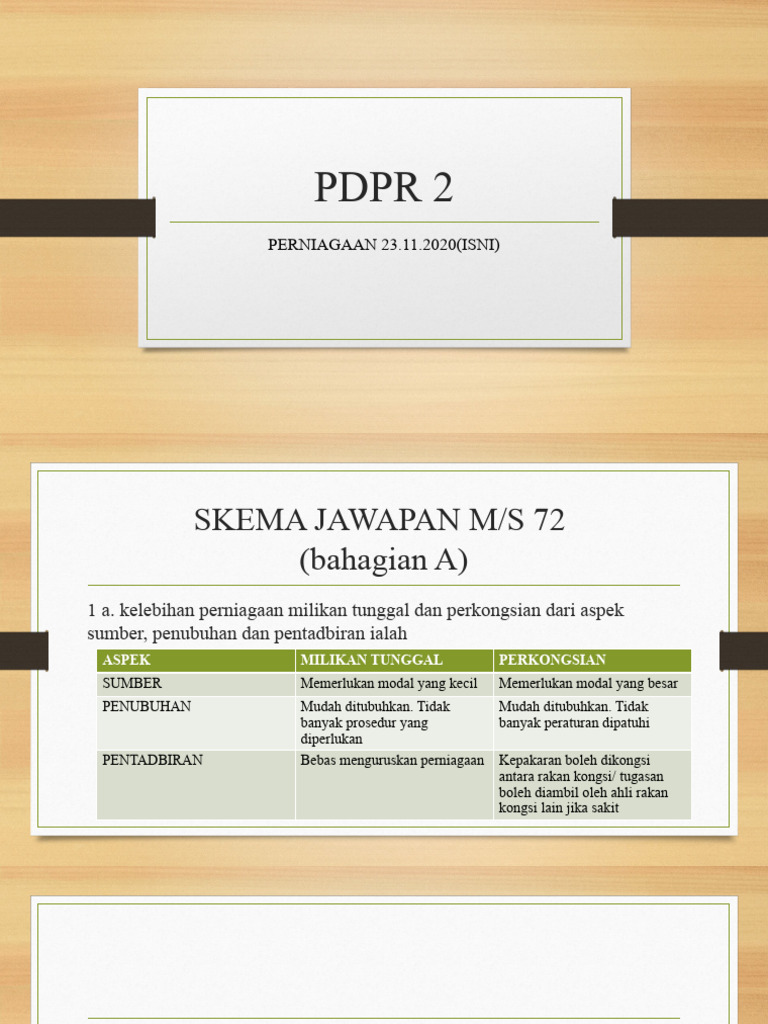 PDPR 2

PERNIAGAAN 23.11.2020(ISNI)

SKEMA JAWAPAN M/S 72
(bahagian A)

1 a. kelebihan perniagaan milikan tunggal dan perkongsian dari aspek sumber, penubuhan dan pentadbiran ialah

| ASPEK | MILIKAN TUNGGAL | PERKONGSIAN |
|---|---|---|
| SUMBER | Memerlukan modal yang kecil | Memerlukan modal yang besar |
| PENUBUHAN | Mudah ditubuhkan. Tidak banyak prosedur yang diperlukan | Mudah ditubuhkan. Tidak banyak peraturan dipatuhi |
| PENTADBIRAN | Bebas menguruskan perniagaan | Kepakaran boleh dikongsi antara rakan kongsi/ tugasan boleh diambil oleh ahli rakan kongsi lain jika sakit |